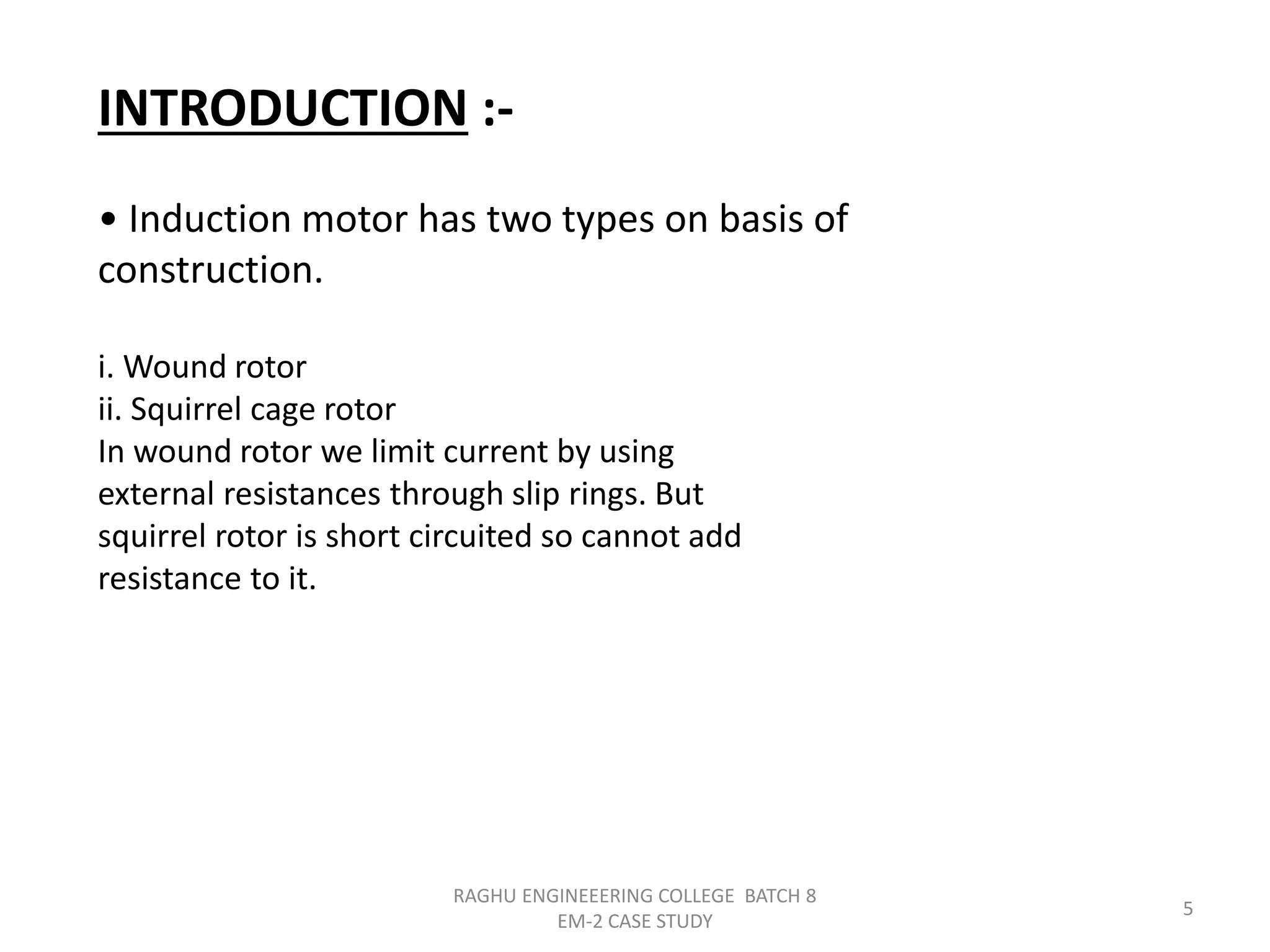 INTRODUCTION :-

• Induction motor has two types on basis of construction.

i. Wound rotor
ii. Squirrel cage rotor
In wound rotor we limit current by using external resistances through slip rings. But squirrel rotor is short circuited so cannot add resistance to it.

RAGHU ENGINEEERING COLLEGE BATCH 8
EM-2 CASE STUDY

5